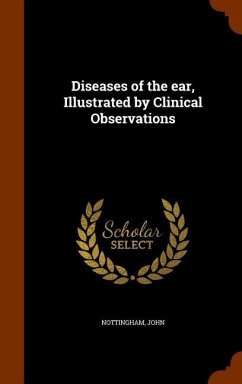 Diseases of the ear, Illustrated by Clinical Observations

Scholar
SELECT

NOTTINGHAM, JOHN